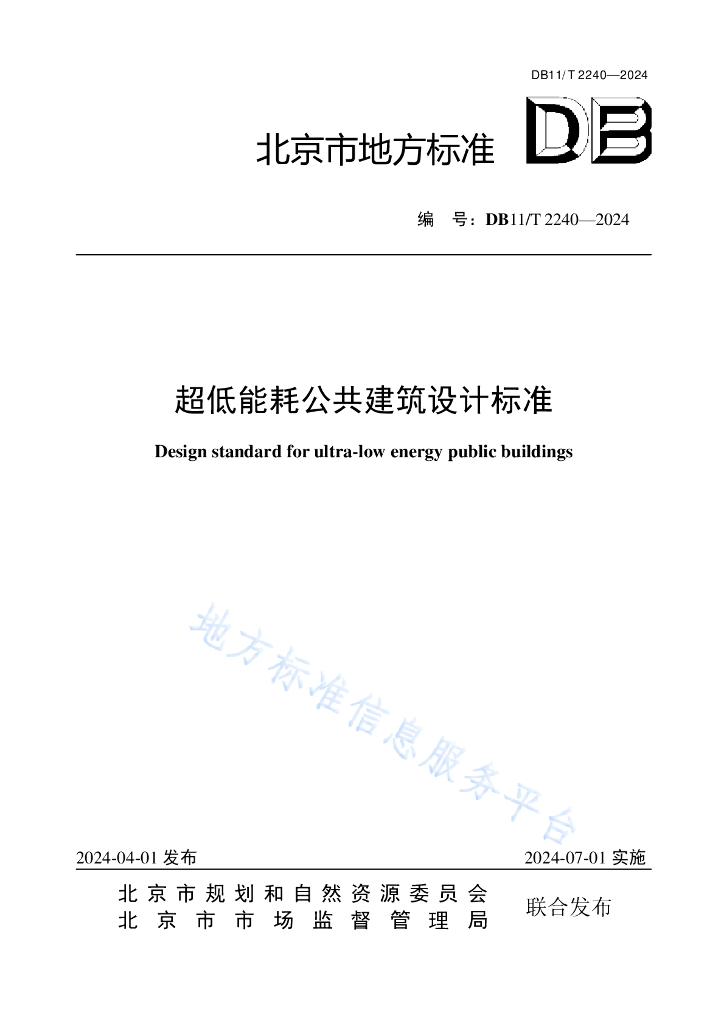 DB11/T 2240—2024

北京市地方标准

DB

编　号：DB11/T 2240—2024

超低能耗公共建筑设计标准

Design standard for ultra-low energy public buildings

地方标准信息服务平台

2024-04-01 发布

2024-07-01 实施

北京市规划和自然资源委员会
北京市市场监督管理局

联合发布